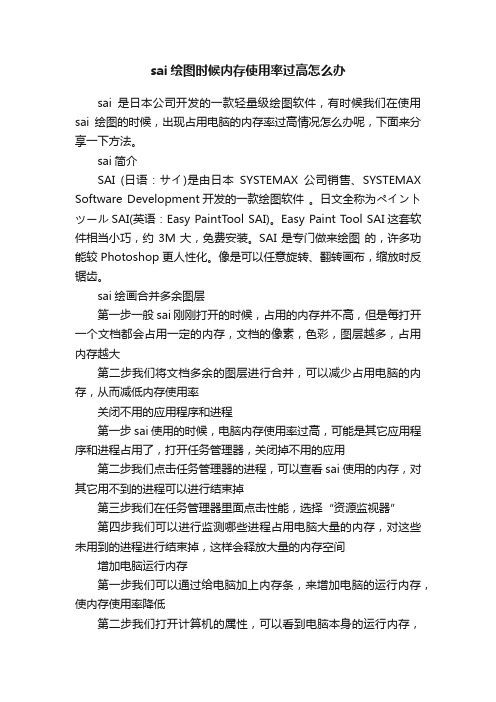 sai 绘图时候内存使用率过高怎么办

sai 是日本公司开发的一款轻量级绘图软件，有时候我们在使用 sai 绘图的时候，出现占用电脑的内存率过高情况怎么办呢，下面来分享一下方法。

sai 简介

SAI (日语：サイ)是由日本 SYSTEMAX 公司销售、SYSTEMAX Software Development 开发的一款绘图软件 。日文全称为ペイントツール SAI(英语：Easy PaintTool SAI)。Easy Paint Tool SAI 这套软件相当小巧，约 3M 大，免费安装。SAI 是专门做来绘图 的，许多功能较 Photoshop 更人性化。像是可以任意旋转、翻转画布，缩放时反锯齿。

sai 绘画合并多余图层

第一步一般 sai 刚刚打开的时候，占用的内存并不高，但是每打开一个文档都会占用一定的内存，文档的像素，色彩，图层越多，占用内存越大

第二步我们将文档多余的图层进行合并，可以减少占用电脑的内存，从而减低内存使用率

关闭不用的应用程序和进程

第一步 sai 使用的时候，电脑内存使用率过高，可能是其它应用程序和进程占用了，打开任务管理器，关闭掉不用的应用

第二步我们点击任务管理器的进程，可以查看 sai 使用的内存，对其它用不到的进程可以进行结束掉

第三步我们在任务管理器里面点击性能，选择“资源监视器”

第四步我们可以进行监测哪些进程占用电脑大量的内存，对这些未用到的进程进行结束掉，这样会释放大量的内存空间

增加电脑运行内存

第一步我们可以通过给电脑加上内存条，来增加电脑的运行内存，使内存使用率降低

第二步我们打开计算机的属性，可以看到电脑本身的运行内存，